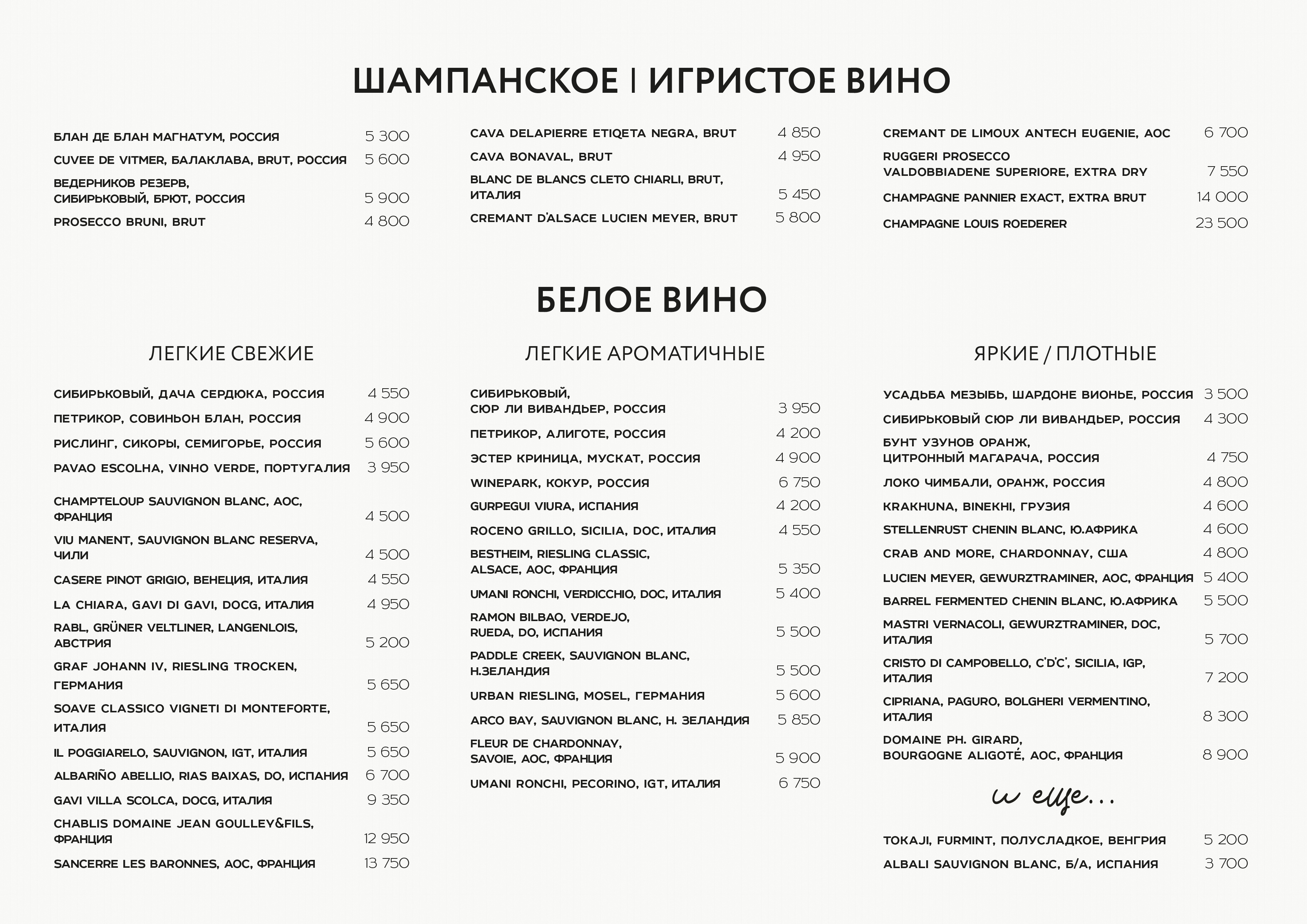 ШАМПАНСКОЕ | ИГРИСТОЕ ВИНО

БЛАН ДЕ БЛАН МАГНАТУМ, РОССИЯ 5 300
CUVEE DE VITMER, БАЛАКЛАВА, BRUT, РОССИЯ 5 600
ВЕДЕРНИКОВ РЕЗЕРВ, СИБИРЬКОВЫЙ, БРЮТ, РОССИЯ 5 900
PROSECCO BRUNI, BRUT 4 800

CAVA DELAPIERRE ETIQETA NEGRA, BRUT 4 850
CAVA BONAVAL, BRUT 4 950
BLANC DE BLANCS CLETO CHIARLI, BRUT, ИТАЛИЯ 5 450
CREMANT D'ALSACE LUCIEN MEYER, BRUT 5 800

CREMANT DE LIMOUX ANTECH EUGENIE, AOC 6 700
RUGGERI PROSECCO VALDOBBIADENE SUPERIORE, EXTRA DRY 7 550
CHAMPAGNE PANNIER EXACT, EXTRA BRUT 14 000
CHAMPAGNE LOUIS ROEDERER 23 500

БЕЛОЕ ВИНО

ЛЕГКИЕ СВЕЖИЕ

СИБИРЬКОВЫЙ, ДАЧА СЕРДЮКА, РОССИЯ 4 550
ПЕТРИКОР, СОВИНЬОН БЛАН, РОССИЯ 4 900
РИСЛИНГ, СИКОРЫ, СЕМИГОРЬЕ, РОССИЯ 5 600
PAVAO ESCOLHA, VINHO VERDE, ПОРТУГАЛИЯ 3 950
CHAMPTELOUP SAUVIGNON BLANC, AOC, ФРАНЦИЯ 4 500
VIU MANENT, SAUVIGNON BLANC RESERVA, ЧИЛИ 4 500
CASERE PINOT GRIGIO, ВЕНЕЦИЯ, ИТАЛИЯ 4 550
LA CHIARA, GAVI DI GAVI, DOCG, ИТАЛИЯ 4 950
RABL, GRÜNER VELTLINER, LANGENLOIS, АВСТРИЯ 5 200
GRAF JOHANN IV, RIESLING TROCKEN, ГЕРМАНИЯ 5 650
SOAVE CLASSICO VIGNETI DI MONTEFORTE, ИТАЛИЯ 5 650
IL POGGIARELO, SAUVIGNON, IGT, ИТАЛИЯ 5 650
ALBARIÑO ABELLIO, RIAS BAIXAS, DO, ИСПАНИЯ 6 700
GAVI VILLA SCOLCA, DOCG, ИТАЛИЯ 9 350
CHABLIS DOMAINE JEAN GOULLEY&FILS, ФРАНЦИЯ 12 950
SANCERRE LES BARONNES, AOC, ФРАНЦИЯ 13 750

ЛЕГКИЕ АРОМАТИЧНЫЕ

СИБИРЬКОВЫЙ, СЮР ЛИ ВИВАНДЬЕР, РОССИЯ 3 950
ПЕТРИКОР, АЛИГОТЕ, РОССИЯ 4 200
ЭСТЕР КРИНИЦА, МУСКАТ, РОССИЯ 4 900
WINEPARK, КОКУР, РОССИЯ 6 750
GURPEGUI VIURA, ИСПАНИЯ 4 200
ROCENO GRILLO, SICILIA, DOC, ИТАЛИЯ 4 550
BESTHEIM, RIESLING CLASSIC, ALSACE, AOC, ФРАНЦИЯ 5 350
UMANI RONCHI, VERDICCHIO, DOC, ИТАЛИЯ 5 400
RAMON BILBAO, VERDEJO, RUEDA, DO, ИСПАНИЯ 5 500
PADDLE CREEK, SAUVIGNON BLANC, Н.ЗЕЛАНДИЯ 5 500
URBAN RIESLING, MOSEL, ГЕРМАНИЯ 5 600
ARCO BAY, SAUVIGNON BLANC, Н. ЗЕЛАНДИЯ 5 850
FLEUR DE CHARDONNAY, SAVOIE, AOC, ФРАНЦИЯ 5 900
UMANI RONCHI, PECORINO, IGT, ИТАЛИЯ 6 750

ЯРКИЕ / ПЛОТНЫЕ

УСАДЬБА МЕЗЫБЬ, ШАРДОНЕ ВИОНЬЕ, РОССИЯ 3 500
СИБИРЬКОВЫЙ СЮР ЛИ ВИВАНДЬЕР, РОССИЯ 4 300
БУНТ УЗУНОВ ОРАНЖ, ЦИТРОННЫЙ МАГАРАЧА, РОССИЯ 4 750
ЛОКО ЧИМБАЛИ, ОРАНЖ, РОССИЯ 4 800
KRAKHUNA, BINEKHI, ГРУЗИЯ 4 600
STELLENRUST CHENIN BLANC, Ю.АФРИКА 4 600
CRAB AND MORE, CHARDONNAY, США 4 800
LUCIEN MEYER, GEWURZTRAMINER, AOC, ФРАНЦИЯ 5 400
BARREL FERMENTED CHENIN BLANC, Ю.АФРИКА 5 500
MASTRI VERNACOLI, GEWURZTRAMINER, DOC, ИТАЛИЯ 5 700
CRISTO DI CAMPOBELLO, C'D'C', SICILIA, IGP, ИТАЛИЯ 7 200
CIPRIANA, PAGURO, BOLGHERI VERMENTINO, ИТАЛИЯ 8 300
DOMAINE PH. GIRARD, BOURGOGNE ALIGOTÉ, AOC, ФРАНЦИЯ 8 900

и еще...

TOKAJI, FURMINT, ПОЛУСЛАДКОЕ, ВЕНГРИЯ 5 200
ALBALI SAUVIGNON BLANC, Б/А, ИСПАНИЯ 3 700